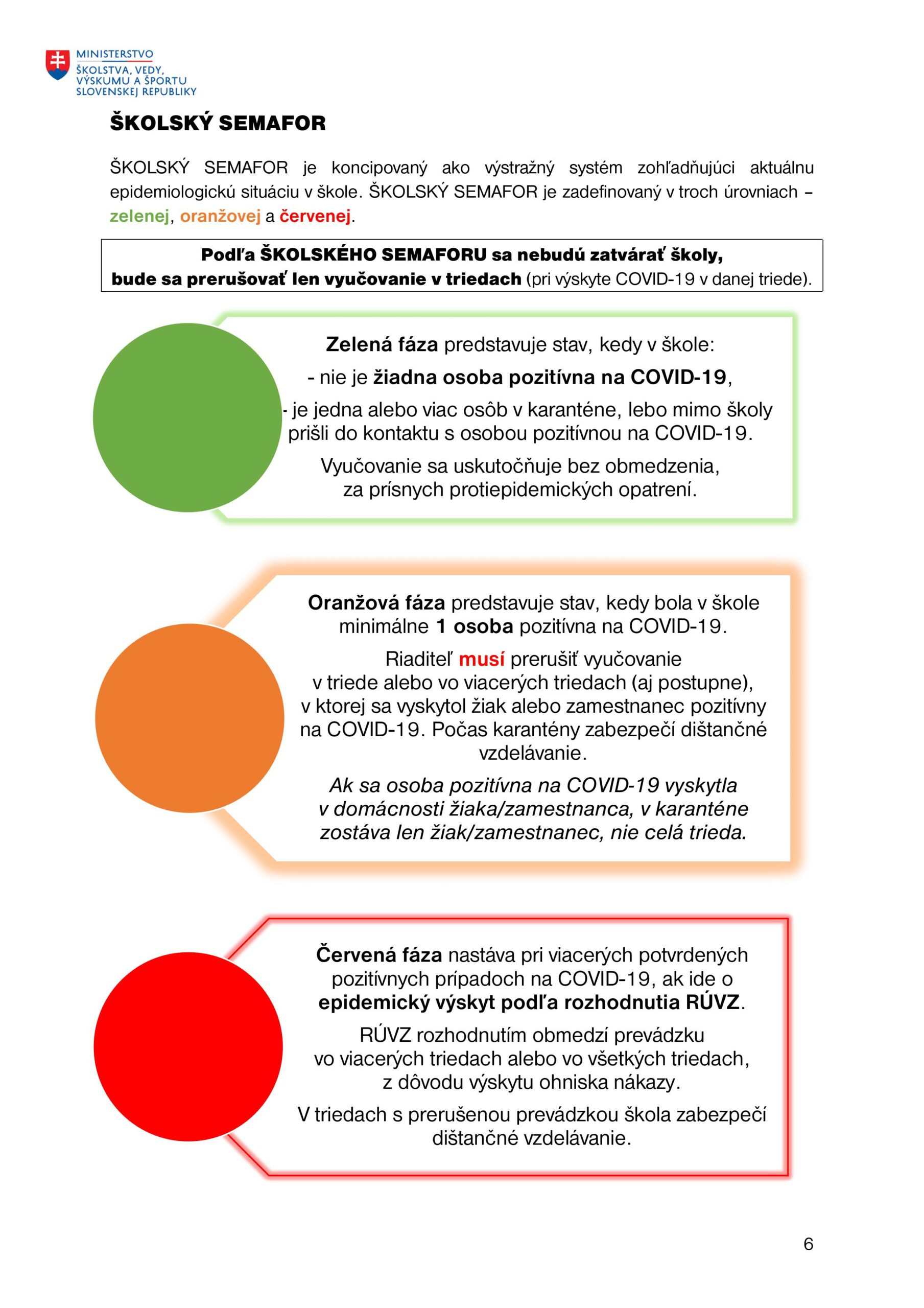 MINISTERSTVO
ŠKOLSTVA, VEDY, VÝSKUMU A ŠPORTU SLOVENSKEJ REPUBLIKY

ŠKOLSKÝ SEMAFOR

ŠKOLSKÝ SEMAFOR je koncipovaný ako výstražný systém zohľadňujúci aktuálnu epidemiologickú situáciu v škole. ŠKOLSKÝ SEMAFOR je zadefinovaný v troch úrovniach – zelenej, oranžovej a červenej.

Podľa ŠKOLSKÉHO SEMAFORU sa nebudú zatvárať školy, bude sa prerušovať len vyučovanie v triedach (pri výskyte COVID-19 v danej triede).

Zelená fáza predstavuje stav, kedy v škole:

- nie je žiadna osoba pozitívna na COVID-19,

- je jedna alebo viac osôb v karanténe, lebo mimo školy prišli do kontaktu s osobou pozitívnou na COVID-19.

Vyučovanie sa uskutočňuje bez obmedzenia, za prísnych protiepidemických opatrení.

Oranžová fáza predstavuje stav, kedy bola v škole minimálne 1 osoba pozitívna na COVID-19.

Riaditeľ musí prerušiť vyučovanie v triede alebo vo viacerých triedach (aj postupne), v ktorej sa vyskytol žiak alebo zamestnanec pozitívny na COVID-19. Počas karantény zabezpečí dištančné vzdelávanie.

Ak sa osoba pozitívna na COVID-19 vyskytla v domácnosti žiaka/zamestnanca, v karanténe zostáva len žiak/zamestnanec, nie celá trieda.

Červená fáza nastáva pri viacerých potvrdených pozitívnych prípadoch na COVID-19, ak ide o epidemický výskyt podľa rozhodnutia RÚVZ.

RÚVZ rozhodnutím obmedzí prevádzku vo viacerých triedach alebo vo všetkých triedach, z dôvodu výskytu ohniska nákazy.

V triedach s prerušenou prevádzkou škola zabezpečí dištančné vzdelávanie.

6